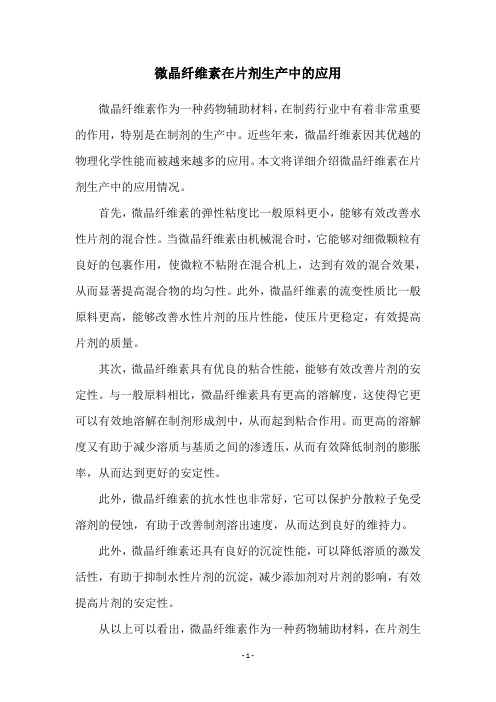 微晶纤维素在片剂生产中的应用

微晶纤维素作为一种药物辅助材料，在制药行业中有着非常重要的作用，特别是在制剂的生产中。近些年来，微晶纤维素因其优越的物理化学性能而被越来越多的应用。本文将详细介绍微晶纤维素在片剂生产中的应用情况。

首先，微晶纤维素的弹性粘度比一般原料更小，能够有效改善水性片剂的混合性。当微晶纤维素由机械混合时，它能够对细微颗粒有良好的包裹作用，使微粒不粘附在混合机上，达到有效的混合效果，从而显著提高混合物的均匀性。此外，微晶纤维素的流变性质比一般原料更高，能够改善水性片剂的压片性能，使压片更稳定，有效提高片剂的质量。

其次，微晶纤维素具有优良的粘合性能，能够有效改善片剂的安定性。与一般原料相比，微晶纤维素具有更高的溶解度，这使得它更可以有效地溶解在制剂形成剂中，从而起到粘合作用。而更高的溶解度又有助于减少溶质与基质之间的渗透压，从而有效降低制剂的膨胀率，从而达到更好的安定性。

此外，微晶纤维素的抗水性也非常好，它可以保护分散粒子免受溶剂的侵蚀，有助于改善制剂溶出速度，从而达到良好的维持力。

此外，微晶纤维素还具有良好的沉淀性能，可以降低溶质的激发活性，有助于抑制水性片剂的沉淀，减少添加剂对片剂的影响，有效提高片剂的安定性。

从以上可以看出，微晶纤维素作为一种药物辅助材料，在片剂生

- 1 -